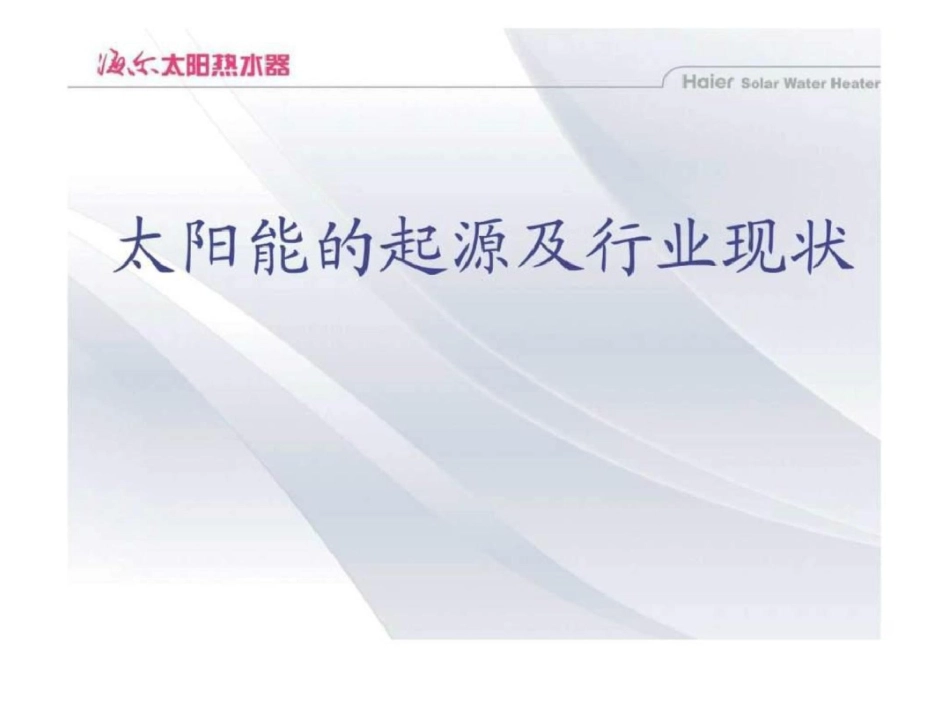 海尔太阳热水器

Haier Solar Water Heater

太阳能的起源及行业现状